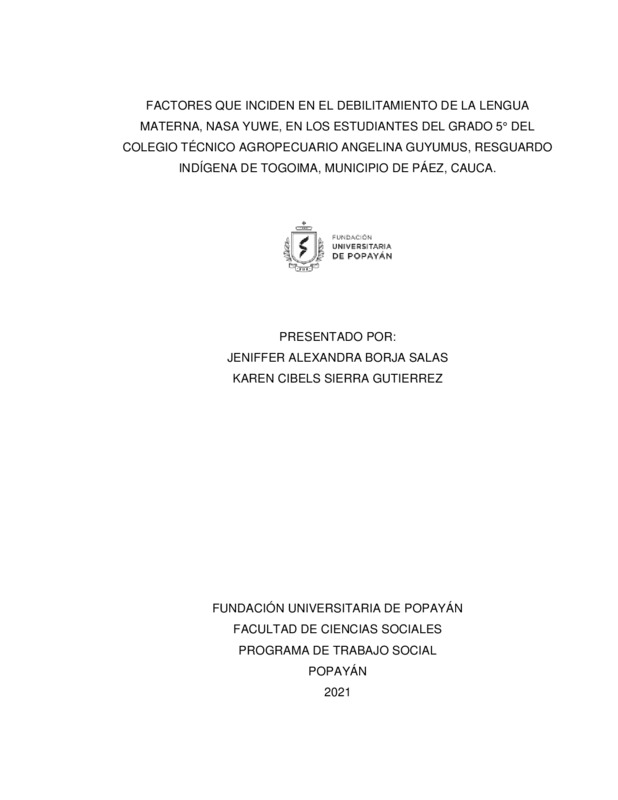 FACTORES QUE INCIDEN EN EL DEBILITAMIENTO DE LA LENGUA MATERNA, NASA YUWE, EN LOS ESTUDIANTES DEL GRADO 5º DEL COLEGIO TÉCNICO AGROPECUARIO ANGELINA GUYUMUS, RESGUARDO INDÍGENA DE TOGOIMA, MUNICIPIO DE PÁEZ, CAUCA.

FUNDACIÓN
UNIVERSITARIA
DE POPAYÁN

PRESENTADO POR:
JENIFFER ALEXANDRA BORJA SALAS
KAREN CIBELS SIERRA GUTIERREZ

FUNDACIÓN UNIVERSITARIA DE POPAYÁN
FACULTAD DE CIENCIAS SOCIALES
PROGRAMA DE TRABAJO SOCIAL
POPAYÁN
2021